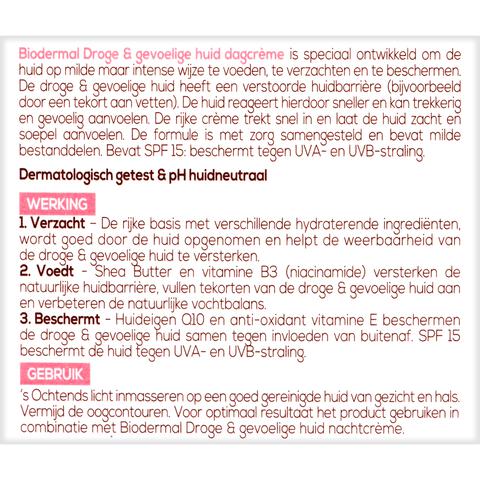 Biodermal Droge & gevoelige huid dagcrème is speciaal ontwikkeld om de huid op milde maar intense wijze te voeden, te verzachten en te beschermen. De droge & gevoelige huid heeft een verstoorde huidbarrière (bijvoorbeeld door een tekort aan vetten). De huid reageert hierdoor sneller en kan trekkerig en gevoelig aanvoelen. De rijke crème trekt snel in en laat de huid zacht en soepel aanvoelen. De formule is met zorg samengesteld en bevat milde bestanddelen. Bevat SPF 15: beschermt tegen UVA- en UVB-straling.

Dermatologisch getest & pH huidneutraal

WERKING

1. Verzacht - De rijke basis met verschillende hydraterende ingrediënten, wordt goed door de huid opgenomen en helpt de weerbaarheid van de droge & gevoelige huid te versterken.
2. Voedt - Shea Butter en vitamine B3 (niacinamide) versterken de natuurlijke huidbarrière, vullen tekorten van de droge & gevoelige huid aan en verbeteren de natuurlijke vochtbalans.
3. Beschermt - Huideigen Q10 en anti-oxidant vitamine E beschermen de droge & gevoelige huid samen tegen invloeden van buitenaf. SPF 15 beschermt de huid tegen UVA- en UVB-straling.

GEBRUIK

's Ochtends licht inmasseren op een goed gereinigde huid van gezicht en hals. Vermijd de oogcontouren. Voor optimaal resultaat het product gebruiken in combinatie met Biodermal Droge & gevoelige huid nachtcrème.